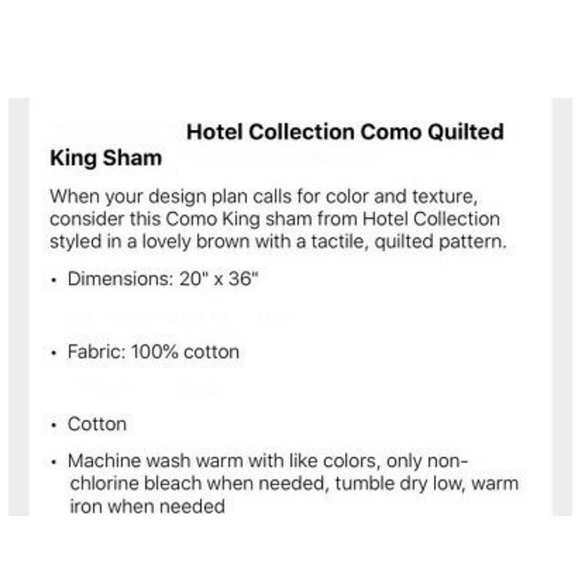 Hotel Collection Como Quilted King Sham

When your design plan calls for color and texture, consider this Como King sham from Hotel Collection styled in a lovely brown with a tactile, quilted pattern.

• Dimensions: 20" x 36"

• Fabric: 100% cotton

• Cotton

• Machine wash warm with like colors, only non-chlorine bleach when needed, tumble dry low, warm iron when needed